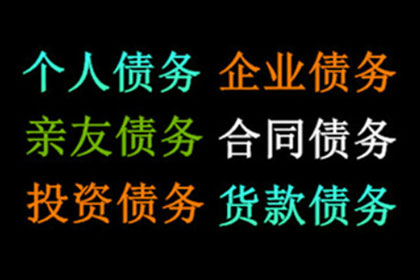 个人债务 企业债务
亲友债务 合同债务
投资债务 货款债务